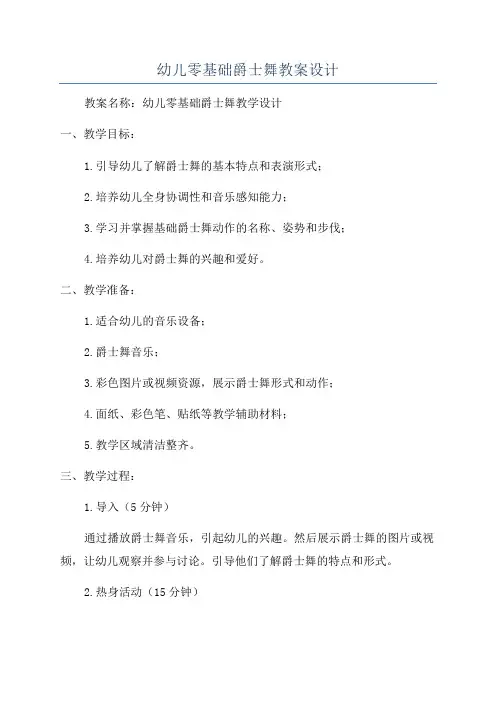 幼儿零基础爵士舞教案设计

教案名称：幼儿零基础爵士舞教学设计

一、教学目标：

1.引导幼儿了解爵士舞的基本特点和表演形式；

2.培养幼儿全身协调性和音乐感知能力；

3.学习并掌握基础爵士舞动作的名称、姿势和步伐；

4.培养幼儿对爵士舞的兴趣和爱好。

二、教学准备：

1.适合幼儿的音乐设备；

2.爵士舞音乐；

3.彩色图片或视频资源，展示爵士舞形式和动作；

4.面纸、彩色笔、贴纸等教学辅助材料；

5.教学区域清洁整齐。

三、教学过程：

1.导入（5分钟）

通过播放爵士舞音乐，引起幼儿的兴趣。然后展示爵士舞的图片或视频，让幼儿观察并参与讨论。引导他们了解爵士舞的特点和形式。

2.热身活动（15分钟）